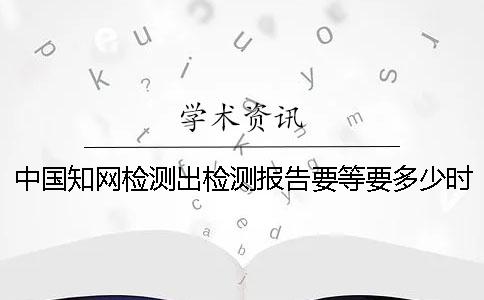 学术资讯

中国知网检测出检测报告要等要多少时